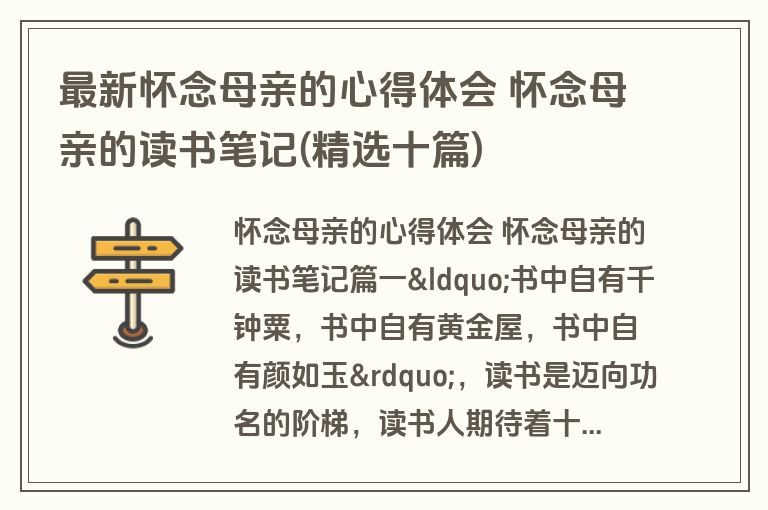 最新怀念母亲的心得体会 怀念母亲的读书笔记(精选十篇)

怀念母亲的心得体会 怀念母亲的读书笔记篇一&ldquo;书中自有千钟粟，书中自有黄金屋，书中自有颜如玉&rdquo;，读书是迈向功名的阶梯，读书人期待着十...